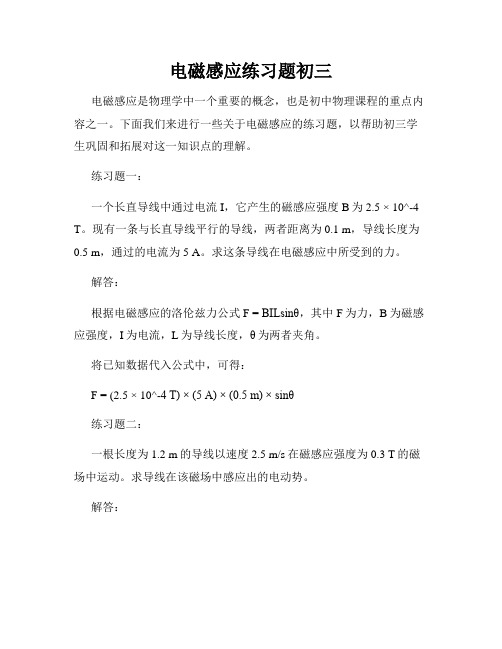 电磁感应练习题初三

电磁感应是物理学中一个重要的概念，也是初中物理课程的重点内容之一。下面我们来进行一些关于电磁感应的练习题，以帮助初三学生巩固和拓展对这一知识点的理解。

练习题一：

一个长直导线中通过电流 I，它产生的磁感应强度 B 为 2.5 × 10^-4 T。现有一条与长直导线平行的导线，两者距离为 0.1 m，导线长度为 0.5 m，通过的电流为 5 A。求这条导线在电磁感应中所受到的力。

解答：

根据电磁感应的洛伦兹力公式 F = BILsinθ，其中 F 为力，B 为磁感应强度，I 为电流，L 为导线长度，θ 为两者夹角。

将已知数据代入公式中，可得：

F = (2.5 × 10^-4 T) × (5 A) × (0.5 m) × sinθ

练习题二：

一根长度为 1.2 m 的导线以速度 2.5 m/s 在磁感应强度为 0.3 T 的磁场中运动。求导线在该磁场中感应出的电动势。

解答：